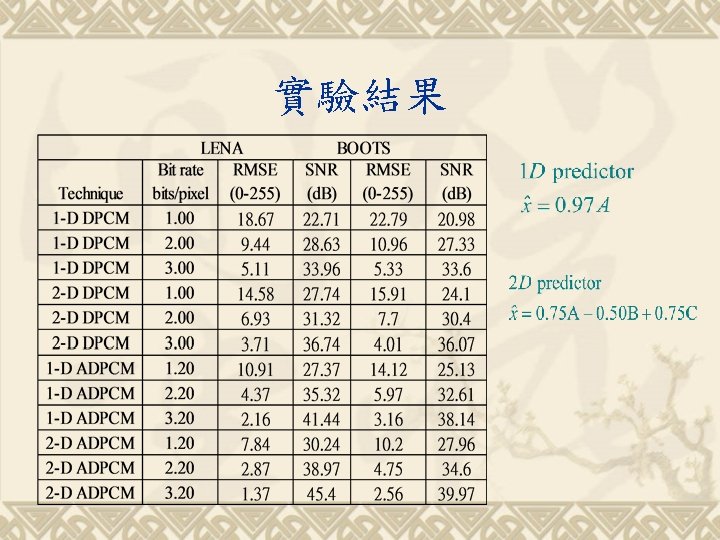 實驗結果

|  |  | LENA |  | BOOTS |  |
|---|---|---|---|---|---|
| Technique | Bit rate bits/pixel | RMSE (0-255) | SNR (dB) | RMSE (0-255) | SNR (dB) |
| 1-D DPCM | 1.00 | 18.67 | 22.71 | 22.79 | 20.98 |
| 1-D DPCM | 2.00 | 9.44 | 28.63 | 10.96 | 27.33 |
| 1-D DPCM | 3.00 | 5.11 | 33.96 | 5.33 | 33.6 |
| 2-D DPCM | 1.00 | 14.58 | 27.74 | 15.91 | 24.1 |
| 2-D DPCM | 2.00 | 6.93 | 31.32 | 7.7 | 30.4 |
| 2-D DPCM | 3.00 | 3.71 | 36.74 | 4.01 | 36.07 |
| 1-D ADPCM | 1.20 | 10.91 | 27.37 | 14.12 | 25.13 |
| 1-D ADPCM | 2.20 | 4.37 | 35.32 | 5.97 | 32.61 |
| 1-D ADPCM | 3.20 | 2.16 | 41.44 | 3.16 | 38.14 |
| 2-D ADPCM | 1.20 | 7.84 | 30.24 | 10.2 | 27.96 |
| 2-D ADPCM | 2.20 | 2.87 | 38.97 | 4.75 | 34.6 |
| 2-D ADPCM | 3.20 | 1.37 | 45.4 | 2.56 | 39.97 |

1D predictor
$\hat{x} = 0.97A$

2D predictor
$\hat{x} = 0.75A - 0.50B + 0.75C$